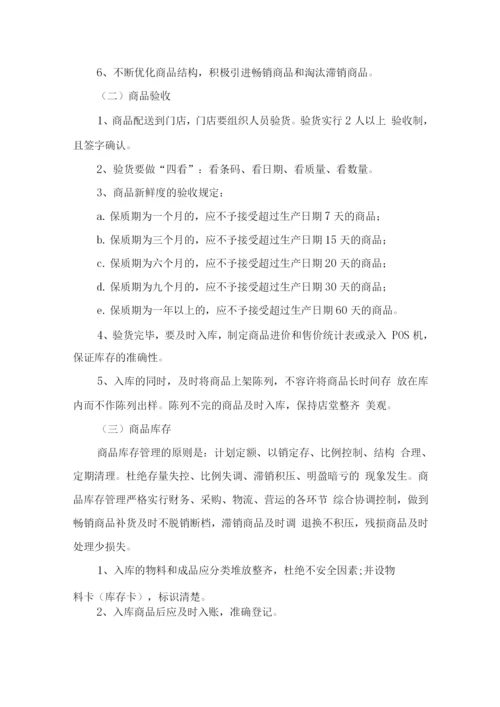 6、不断优化商品结构，积极引进畅销商品和淘汰滞销商品。

（二）商品验收

1、商品配送到门店，门店要组织人员验货。验货实行 2 人以上 验收制，且签字确认。

2、验货要做“四看”：看条码、看日期、看质量、看数量。

3、商品新鲜度的验收规定：

a. 保质期为一个月的，应不予接受超过生产日期 7 天的商品；

b. 保质期为三个月的，应不予接受超过生产日期 15 天的商品；

c. 保质期为六个月的，应不予接受超过生产日期 20 天的商品；

d. 保质期为九个月的，应不予接受超过生产日期 30 天的商品；

e. 保质期为一年以上的，应不予接受超过生产日期 60 天的商品。

4、验货完毕，要及时入库，制定商品进价和售价统计表或录入 POS 机，保证库存的准确性。

5、入库的同时，及时将商品上架陈列，不容许将商品长时间存 放在库内而不作陈列出样。陈列不完的商品及时入库，保持店堂整齐 美观。

（三）商品库存

商品库存管理的原则是：计划定额、以销定存、比例控制、结构 合理、定期清理。杜绝存量失控、比例失调、滞销积压、明盈暗亏的 现象发生。商品库存管理严格实行财务、采购、物流、营运的各环节 综合协调控制，做到畅销商品补货及时不脱销断档，滞销商品及时调 退换不积压，残损商品及时处理少损失。

1、入库的物料和成品应分类堆放整齐，杜绝不安全因素；并设物料卡（库存卡），标识清楚。

2、入库商品后应及时入账，准确登记。